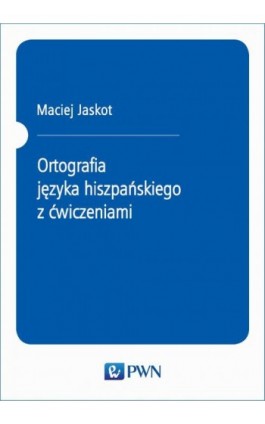 Maciej Jaskot

Ortografia
języka hiszpańskiego
z ćwiczeniami

PWN